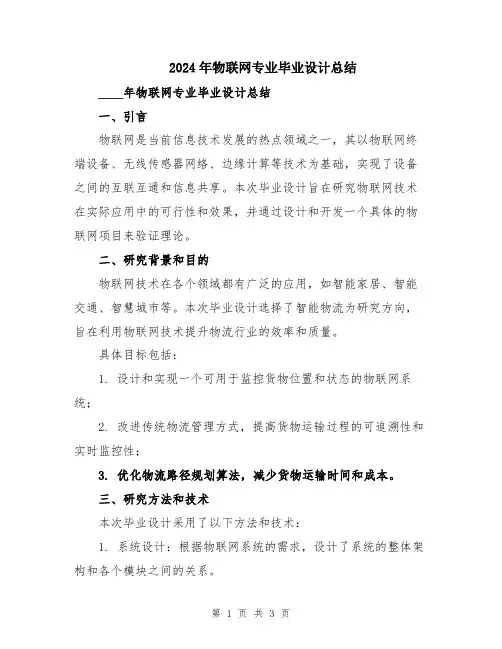 2024年物联网专业毕业设计总结

____年物联网专业毕业设计总结

一、引言

物联网是当前信息技术发展的热点领域之一，其以物联网终端设备、无线传感器网络、边缘计算等技术为基础，实现了设备之间的互联互通和信息共享。本次毕业设计旨在研究物联网技术在实际应用中的可行性和效果，并通过设计和开发一个具体的物联网项目来验证理论。

二、研究背景和目的

物联网技术在各个领域都有广泛的应用，如智能家居、智能交通、智慧城市等。本次毕业设计选择了智能物流为研究方向，旨在利用物联网技术提升物流行业的效率和质量。

具体目标包括：

1. 设计和实现一个可用于监控货物位置和状态的物联网系统；

2. 改进传统物流管理方式，提高货物运输过程的可追溯性和实时监控性；

3. 优化物流路径规划算法，减少货物运输时间和成本。

三、研究方法和技术

本次毕业设计采用了以下方法和技术：

1. 系统设计：根据物联网系统的需求，设计了系统的整体架构和各个模块之间的关系。

第 1 页 共 3 页